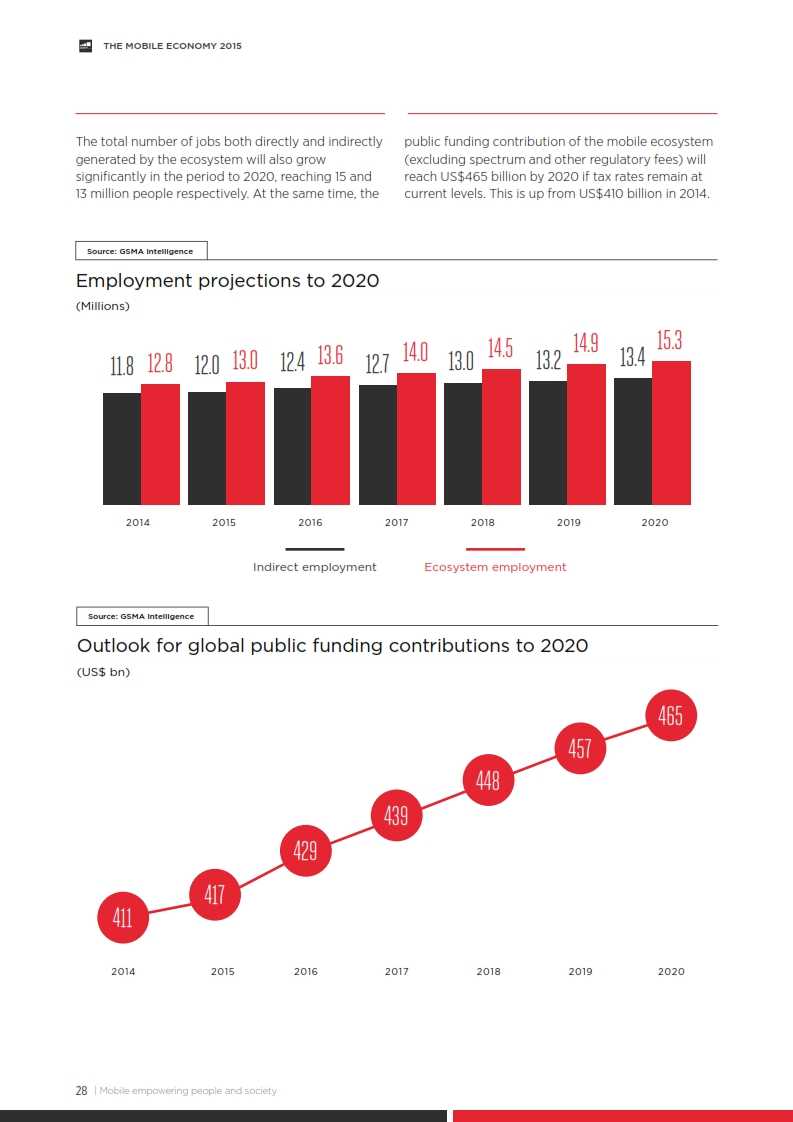 THE MOBILE ECONOMY 2015

The total number of jobs both directly and indirectly generated by the ecosystem will also grow significantly in the period to 2020, reaching 15 and 13 million people respectively. At the same time, the public funding contribution of the mobile ecosystem (excluding spectrum and other regulatory fees) will reach US$465 billion by 2020 if tax rates remain at current levels. This is up from US$410 billion in 2014.

Source: GSMA Intelligence

Employment projections to 2020

(Millions)

11.8 12.8 12.0 13.0 12.4 13.6 12.7 14.0 13.0 14.5 13.2 14.9 13.4 15.3

2014 2015 2016 2017 2018 2019 2020

Indirect employment Ecosystem employment

Source: GSMA Intelligence

Outlook for global public funding contributions to 2020

(US$ bn)

411 417 429 439 448 457 465

2014 2015 2016 2017 2018 2019 2020

28 | Mobile empowering people and society